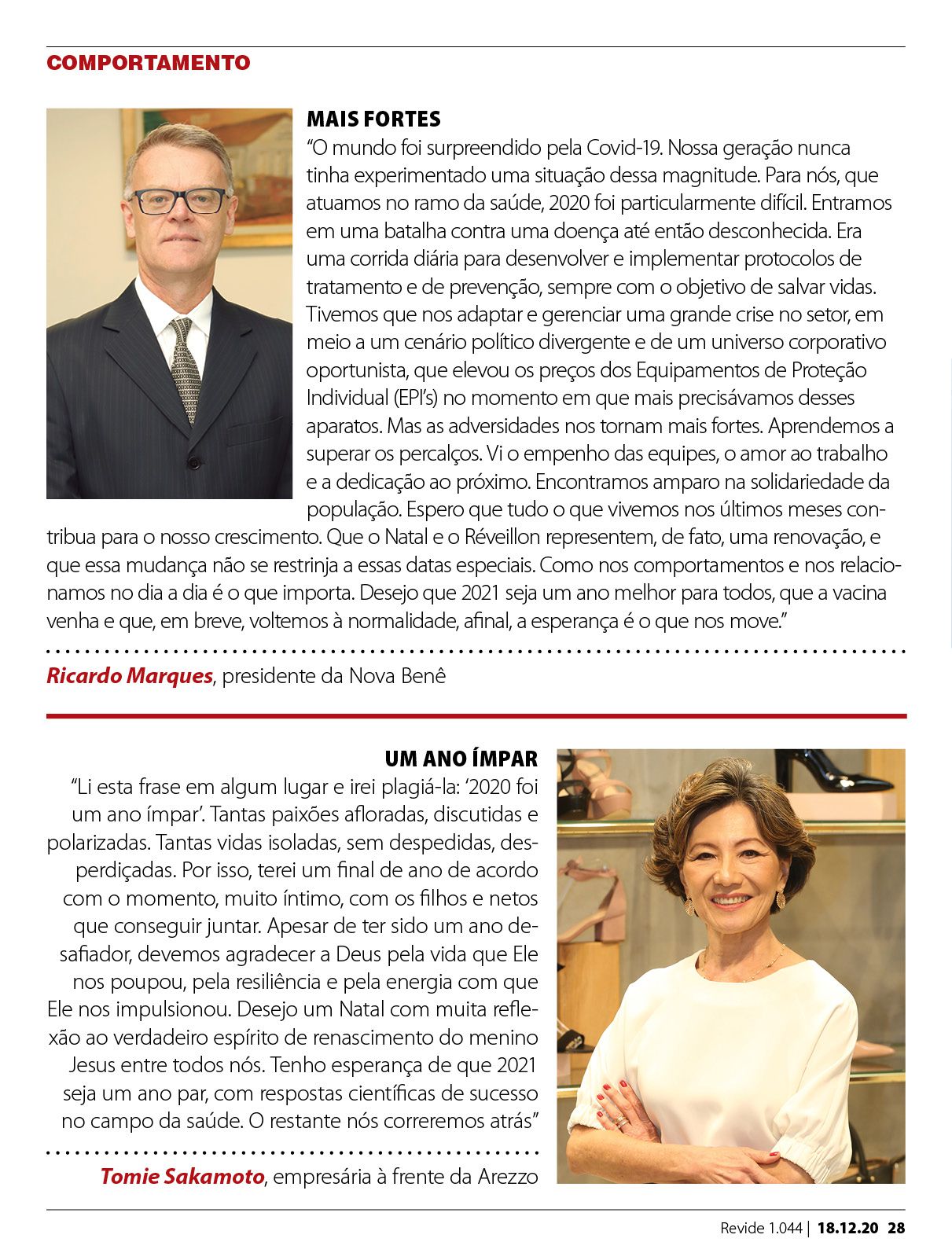 COMPORTAMENTO

MAIS FORTES

"O mundo foi surpreendido pela Covid-19. Nossa geração nunca tinha experimentado uma situação dessa magnitude. Para nós, que atuamos no ramo da saúde, 2020 foi particularmente difícil. Entramos em uma batalha contra uma doença até então desconhecida. Era uma corrida diária para desenvolver e implementar protocolos de tratamento e de prevenção, sempre com o objetivo de salvar vidas. Tivemos que nos adaptar e gerenciar uma grande crise no setor, em meio a um cenário político divergente e de um universo corporativo oportunista, que elevou os preços dos Equipamentos de Proteção Individual (EPI's) no momento em que mais precisávamos desses aparatos. Mas as adversidades nos tornam mais fortes. Aprendemos a superar os percalços. Vi o empenho das equipes, o amor ao trabalho e a dedicação ao próximo. Encontramos amparo na solidariedade da população. Espero que tudo o que vivemos nos últimos meses contribua para o nosso crescimento. Que o Natal e o Réveillon representem, de fato, uma renovação, e que essa mudança não se restrinja a essas datas especiais. Como nos comportamentos e nos relacionamos no dia a dia é o que importa. Desejo que 2021 seja um ano melhor para todos, que a vacina venha e que, em breve, voltemos à normalidade, afinal, a esperança é o que nos move."

Ricardo Marques, presidente da Nova Benê

UM ANO ÍMPAR

"Li esta frase em algum lugar e irei plagiá-la: '2020 foi um ano ímpar'. Tantas paixões afloradas, discutidas e polarizadas. Tantas vidas isoladas, sem despedidas, desperdiçadas. Por isso, terei um final de ano de acordo com o momento, muito íntimo, com os filhos e netos que conseguir juntar. Apesar de ter sido um ano desafiador, devemos agradecer a Deus pela vida que Ele nos poupou, pela resiliência e pela energia com que Ele nos impulsionou. Desejo um Natal com muita reflexão ao verdadeiro espírito de renascimento do menino Jesus entre todos nós. Tenho esperança de que 2021 seja um ano par, com respostas científicas de sucesso no campo da saúde. O restante nós correremos atrás"

Tomie Sakamoto, empresária à frente da Arezzo

Revide 1.044 | 18.12.20 28